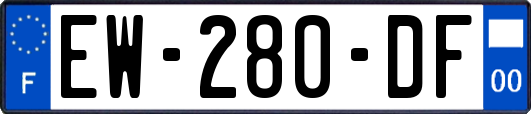 F

EW-280-DF

00